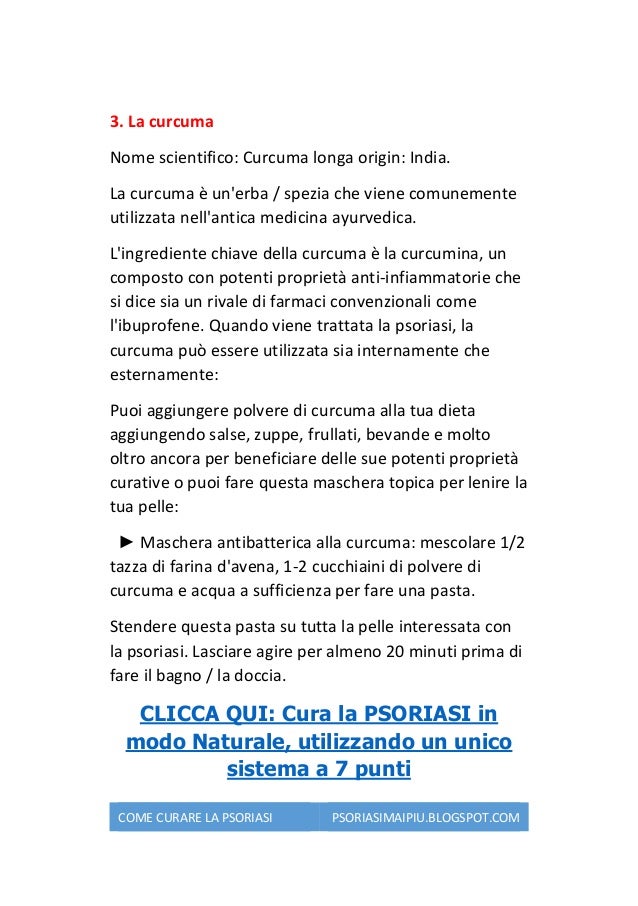 3. La curcuma

Nome scientifico: Curcuma longa origin: India.

La curcuma è un'erba / spezia che viene comunemente utilizzata nell'antica medicina ayurvedica.

L'ingrediente chiave della curcuma è la curcumina, un composto con potenti proprietà anti-infiammatorie che si dice sia un rivale di farmaci convenzionali come l'ibuprofene. Quando viene trattata la psoriasi, la curcuma può essere utilizzata sia internamente che esternamente:

Puoi aggiungere polvere di curcuma alla tua dieta aggiungendo salse, zuppe, frullati, bevande e molto oltro ancora per beneficiare delle sue potenti proprietà curative o puoi fare questa maschera topica per lenire la tua pelle:

► Maschera antibatterica alla curcuma: mescolare 1/2 tazza di farina d'avena, 1-2 cucchiaini di polvere di curcuma e acqua a sufficienza per fare una pasta.

Stendere questa pasta su tutta la pelle interessata con la psoriasi. Lasciare agire per almeno 20 minuti prima di fare il bagno / la doccia.

CLICCA QUI: Cura la PSORIASI in modo Naturale, utilizzando un unico sistema a 7 punti

COME CURARE LA PSORIASI PSORIASIMAIPIU.BLOGSPOT.COM